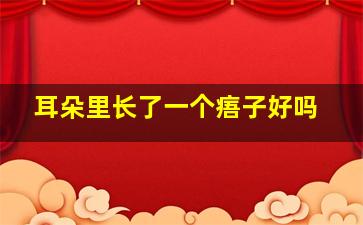 耳朵里长了一个痦子好吗